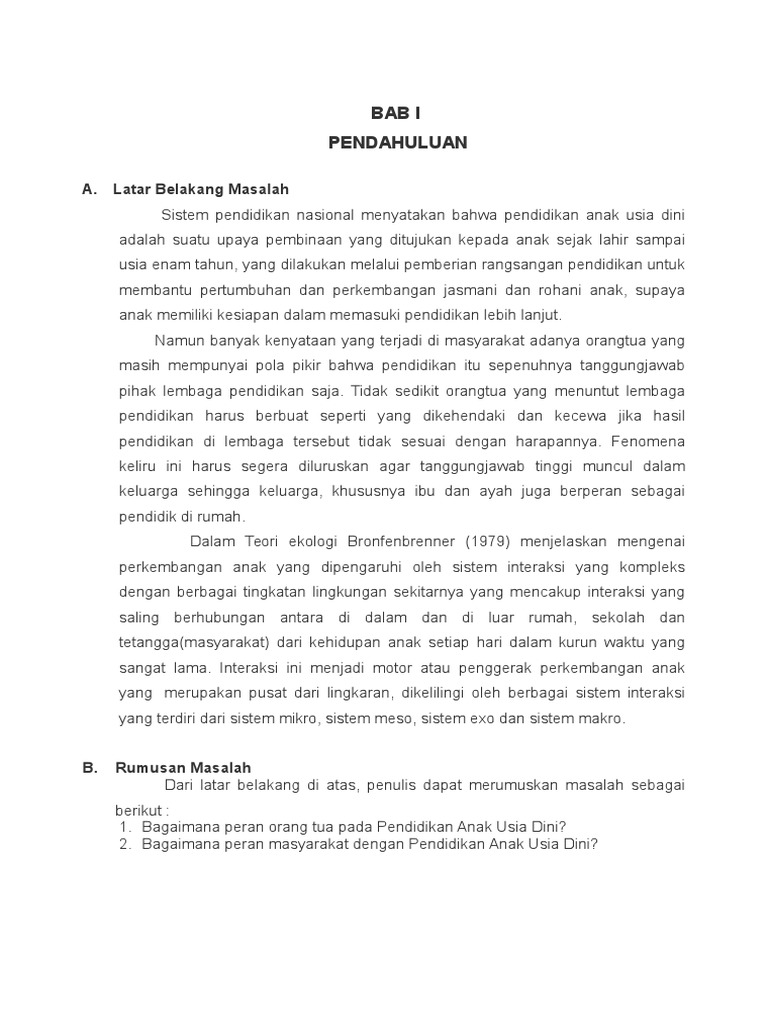 BAB I
PENDAHULUAN

A. Latar Belakang Masalah

Sistem pendidikan nasional menyatakan bahwa pendidikan anak usia dini adalah suatu upaya pembinaan yang ditujukan kepada anak sejak lahir sampai usia enam tahun, yang dilakukan melalui pemberian rangsangan pendidikan untuk membantu pertumbuhan dan perkembangan jasmani dan rohani anak, supaya anak memiliki kesiapan dalam memasuki pendidikan lebih lanjut.

Namun banyak kenyataan yang terjadi di masyarakat adanya orangtua yang masih mempunyai pola pikir bahwa pendidikan itu sepenuhnya tanggungjawab pihak lembaga pendidikan saja. Tidak sedikit orangtua yang menuntut lembaga pendidikan harus berbuat seperti yang dikehendaki dan kecewa jika hasil pendidikan di lembaga tersebut tidak sesuai dengan harapannya. Fenomena keliru ini harus segera diluruskan agar tanggungjawab tinggi muncul dalam keluarga sehingga keluarga, khususnya ibu dan ayah juga berperan sebagai pendidik di rumah.

Dalam Teori ekologi Bronfenbrenner (1979) menjelaskan mengenai perkembangan anak yang dipengaruhi oleh sistem interaksi yang kompleks dengan berbagai tingkatan lingkungan sekitarnya yang mencakup interaksi yang saling berhubungan antara di dalam dan di luar rumah, sekolah dan tetangga(masyarakat) dari kehidupan anak setiap hari dalam kurun waktu yang sangat lama. Interaksi ini menjadi motor atau penggerak perkembangan anak yang merupakan pusat dari lingkaran, dikelilingi oleh berbagai sistem interaksi yang terdiri dari sistem mikro, sistem meso, sistem exo dan sistem makro.

B. Rumusan Masalah

Dari latar belakang di atas, penulis dapat merumuskan masalah sebagai berikut :
1. Bagaimana peran orang tua pada Pendidikan Anak Usia Dini?
2. Bagaimana peran masyarakat dengan Pendidikan Anak Usia Dini?